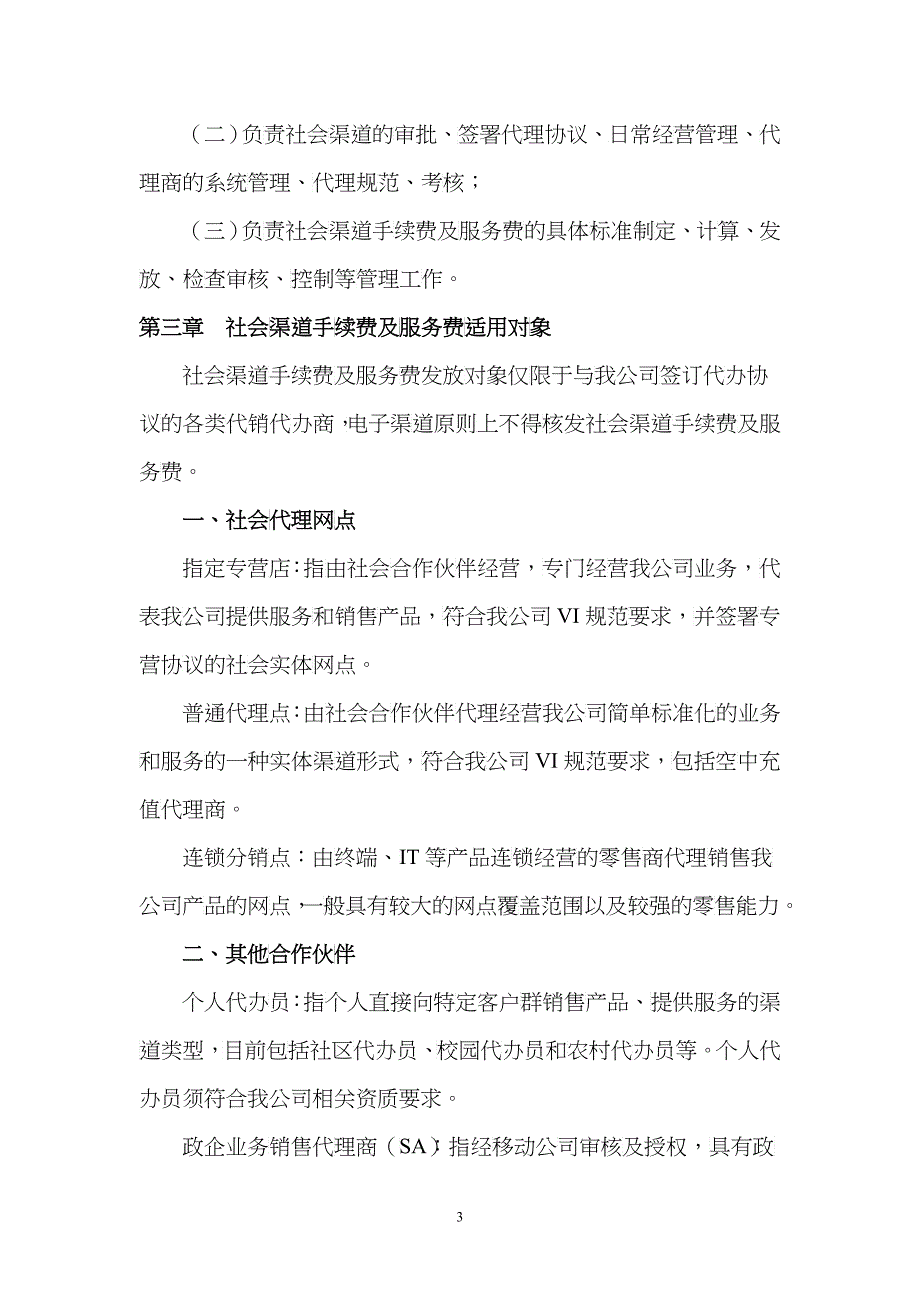 （二）负责社会渠道的审批、签署代理协议、日常经营管理、代理商的系统管理、代理规范、考核；

（三）负责社会渠道手续费及服务费的具体标准制定、计算、发放、检查审核、控制等管理工作。

第三章　社会渠道手续费及服务费适用对象

社会渠道手续费及服务费发放对象仅限于与我公司签订代办协议的各类代销代办商，电子渠道原则上不得核发社会渠道手续费及服务费。

一、社会代理网点

指定专营店：指由社会合作伙伴经营，专门经营我公司业务，代表我公司提供服务和销售产品，符合我公司 VI 规范要求，并签署专营协议的社会实体网点。

普通代理点：由社会合作伙伴代理经营我公司简单标准化的业务和服务的一种实体渠道形式，符合我公司 VI 规范要求，包括空中充值代理商。

连锁分销点：由终端、IT 等产品连锁经营的零售商代理销售我公司产品的网点，一般具有较大的网点覆盖范围以及较强的零售能力。

二、其他合作伙伴

个人代办员：指个人直接向特定客户群销售产品、提供服务的渠道类型，目前包括社区代办员、校园代办员和农村代办员等。个人代办员须符合我公司相关资质要求。

政企业务销售代理商（SA）：指经移动公司审核及授权，具有政

3